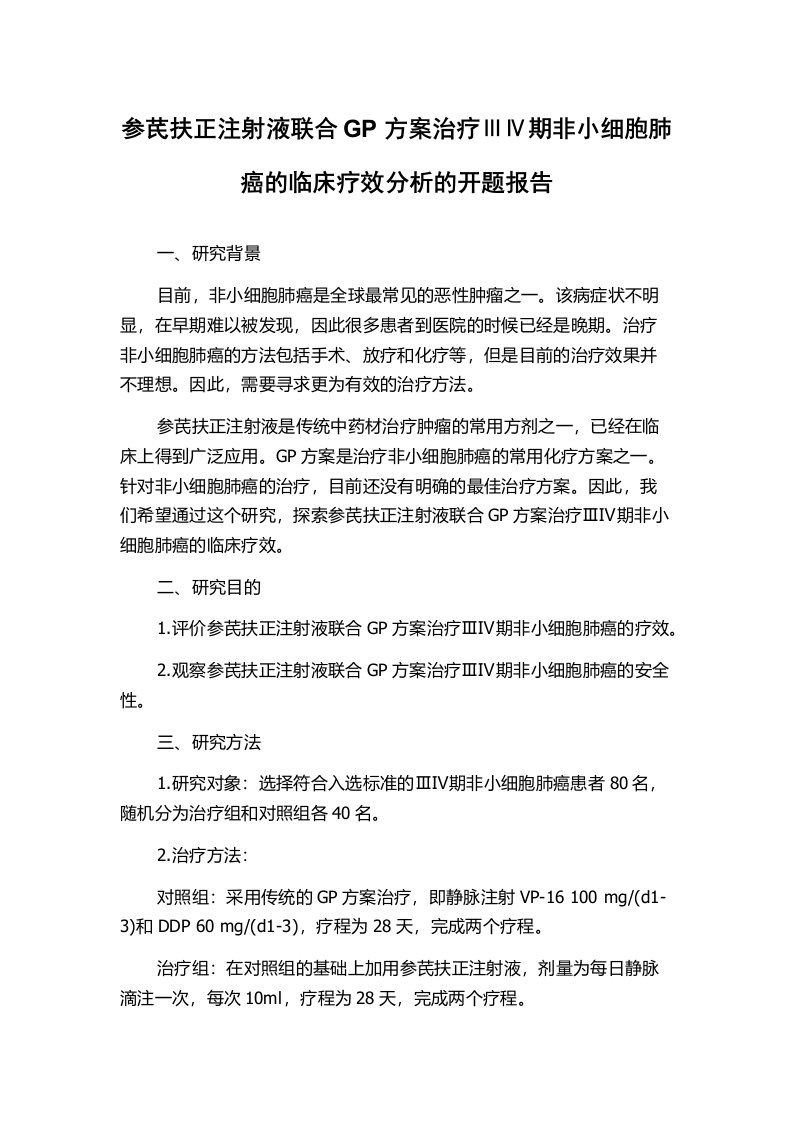 参芪扶正注射液联合 GP 方案治疗ⅢⅣ期非小细胞肺癌的临床疗效分析的开题报告

一、研究背景

目前，非小细胞肺癌是全球最常见的恶性肿瘤之一。该病症状不明显，在早期难以被发现，因此很多患者到医院的时候已经是晚期。治疗非小细胞肺癌的方法包括手术、放疗和化疗等，但是目前的治疗效果并不理想。因此，需要寻求更为有效的治疗方法。

参芪扶正注射液是传统中药材治疗肿瘤的常用方剂之一，已经在临床上得到广泛应用。GP 方案是治疗非小细胞肺癌的常用化疗方案之一。针对非小细胞肺癌的治疗，目前还没有明确的最佳治疗方案。因此，我们希望通过这个研究，探索参芪扶正注射液联合 GP 方案治疗ⅢⅣ期非小细胞肺癌的临床疗效。

二、研究目的

1.评价参芪扶正注射液联合 GP 方案治疗ⅢⅣ期非小细胞肺癌的疗效。

2.观察参芪扶正注射液联合 GP 方案治疗ⅢⅣ期非小细胞肺癌的安全性。

三、研究方法

1.研究对象：选择符合入选标准的ⅢⅣ期非小细胞肺癌患者 80 名，随机分为治疗组和对照组各 40 名。

2.治疗方法：

对照组：采用传统的 GP 方案治疗，即静脉注射 VP-16 100 mg/(d1-3)和 DDP 60 mg/(d1-3)，疗程为 28 天，完成两个疗程。

治疗组：在对照组的基础上加用参芪扶正注射液，剂量为每日静脉滴注一次，每次 10ml，疗程为 28 天，完成两个疗程。